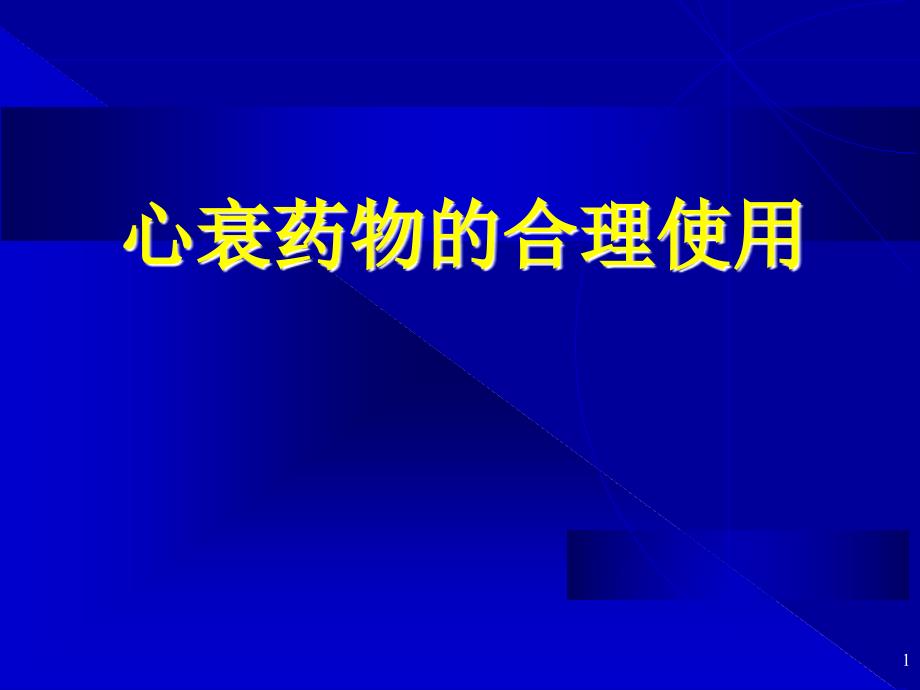 心衰药物的合理使用

1